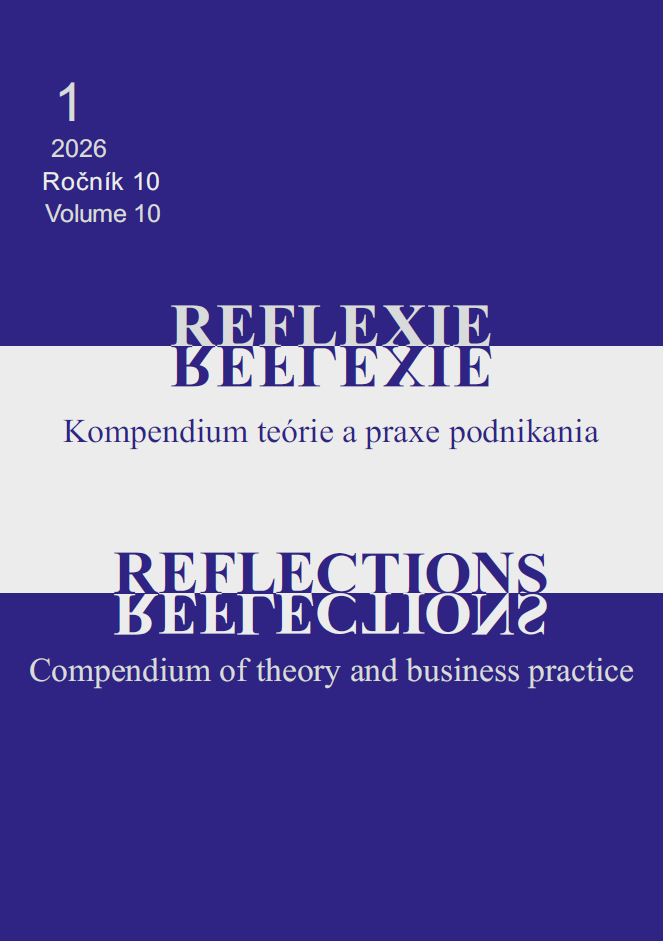 1
2026
Ročník 10
Volume 10

REFLEXIE

Kompendium teórie a praxe podnikania

REFLECTIONS

Compendium of theory and business practice